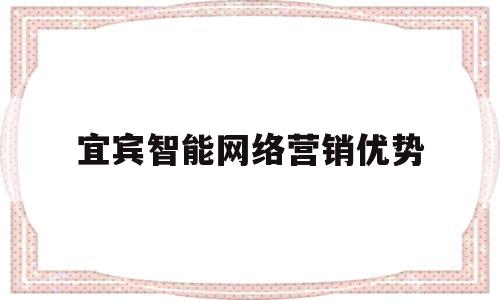 宜宾智能网络营销优势